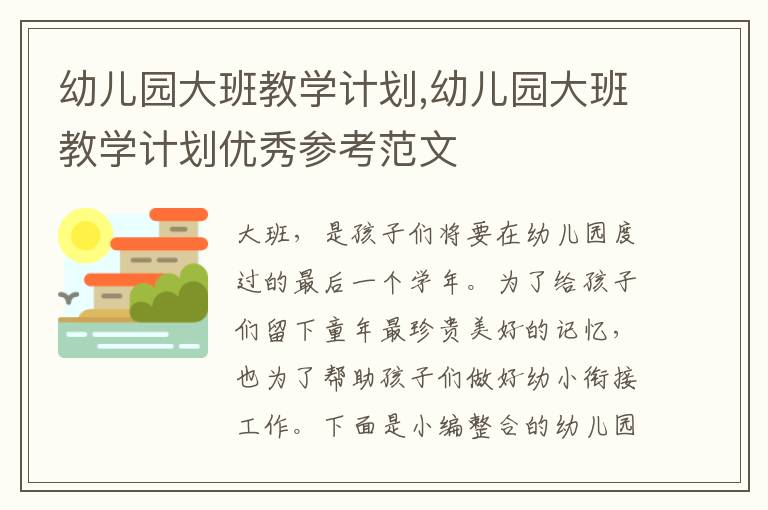 幼儿园大班教学计划,幼儿园大班教学计划优秀参考范文

大班，是孩子们将要在幼儿园度过的最后一个学年。为了给孩子们留下童年最珍贵美好的记忆，也为了帮助孩子们做好幼小衔接工作。下面是小编整合的幼儿园